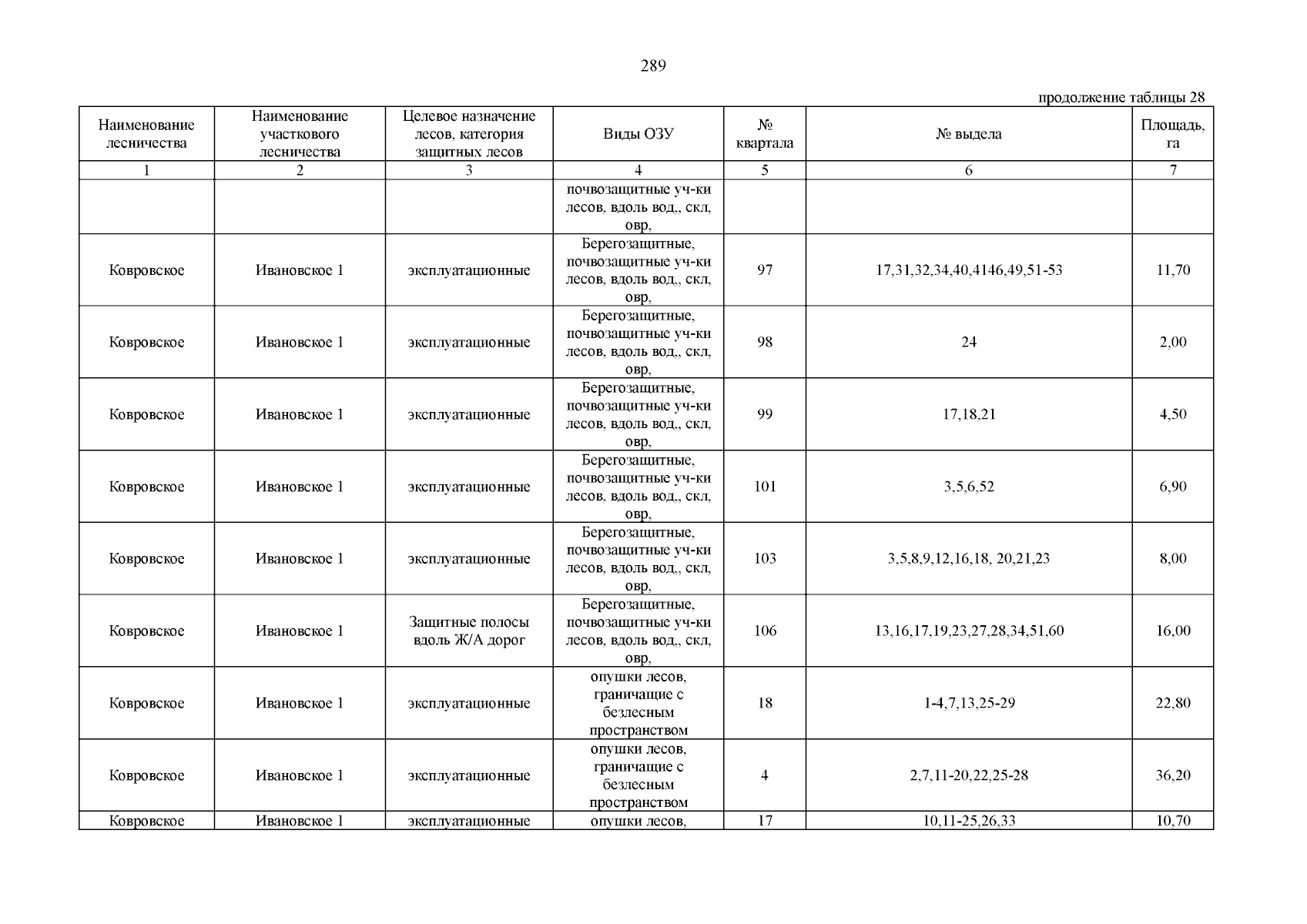 289

продолжение таблицы 28

| Наименование лесничества | Наименование участкового лесничества | Целевое назначение лесов, категория защитных лесов | Виды ОЗУ | № квартала | № выдела | Площадь, га |
|---|---|---|---|---|---|---|
| 1 | 2 | 3 | 4 | 5 | 6 | 7 |
| | | | почвозащитные уч-ки лесов, вдоль вод,, скл, овр, | | | |
| Ковровское | Ивановское 1 | эксплуатационные | Берегозащитные, почвозащитные уч-ки лесов, вдоль вод,, скл, овр, | 97 | 17,31,32,34,40,4146,49,51-53 | 11,70 |
| Ковровское | Ивановское 1 | эксплуатационные | Берегозащитные, почвозащитные уч-ки лесов, вдоль вод,, скл, овр, | 98 | 24 | 2,00 |
| Ковровское | Ивановское 1 | эксплуатационные | Берегозащитные, почвозащитные уч-ки лесов, вдоль вод,, скл, овр, | 99 | 17,18,21 | 4,50 |
| Ковровское | Ивановское 1 | эксплуатационные | Берегозащитные, почвозащитные уч-ки лесов, вдоль вод,, скл, овр, | 101 | 3,5,6,52 | 6,90 |
| Ковровское | Ивановское 1 | эксплуатационные | Берегозащитные, почвозащитные уч-ки лесов, вдоль вод,, скл, овр, | 103 | 3,5,8,9,12,16,18, 20,21,23 | 8,00 |
| Ковровское | Ивановское 1 | Защитные полосы вдоль Ж/А дорог | Берегозащитные, почвозащитные уч-ки лесов, вдоль вод,, скл, овр, | 106 | 13,16,17,19,23,27,28,34,51,60 | 16,00 |
| Ковровское | Ивановское 1 | эксплуатационные | опушки лесов, граничащие с безлесным пространством | 18 | 1-4,7,13,25-29 | 22,80 |
| Ковровское | Ивановское 1 | эксплуатационные | опушки лесов, граничащие с безлесным пространством | 4 | 2,7,11-20,22,25-28 | 36,20 |
| Ковровское | Ивановское 1 | эксплуатационные | опушки лесов, | 17 | 10,11-25,26,33 | 10,70 |